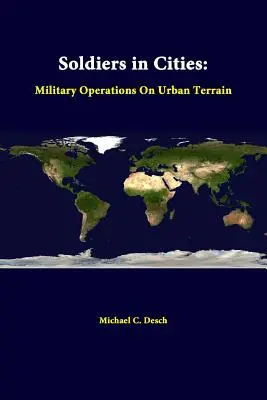 Soldiers in Cities:

Military Operations On Urban Terrain

Michael C. Desch